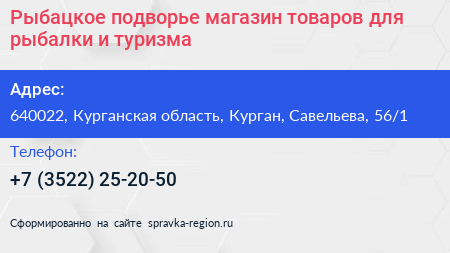 Рыбацкое подворье магазин товаров для рыбалки и туризма

Адрес:

640022, Курганская область, Курган, Савельева, 56/1

Телефон:

+7 (3522) 25-20-50

Сформированно на сайте spravka-region.ru